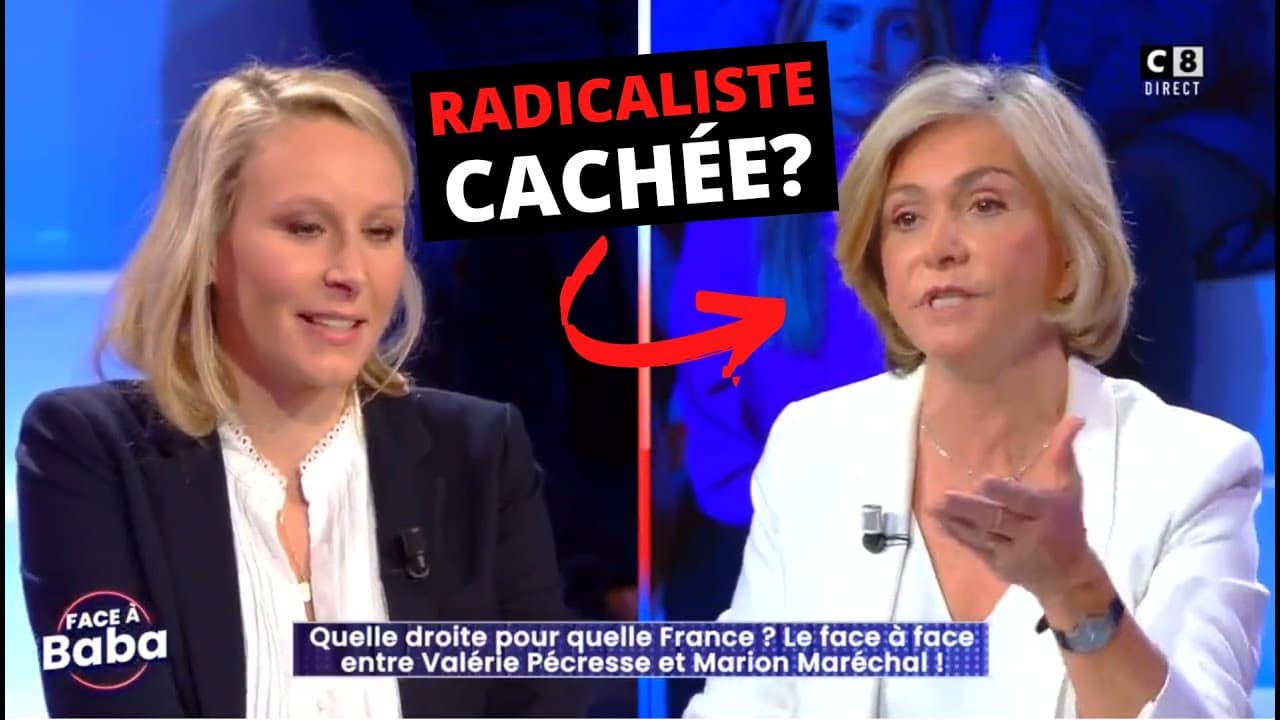 RADICALISTE CACHÉE?

C8
DIRECT

FACE À
Baba

Quelle droite pour quelle France ? Le face à face entre Valérie Pécresse et Marion Maréchal !